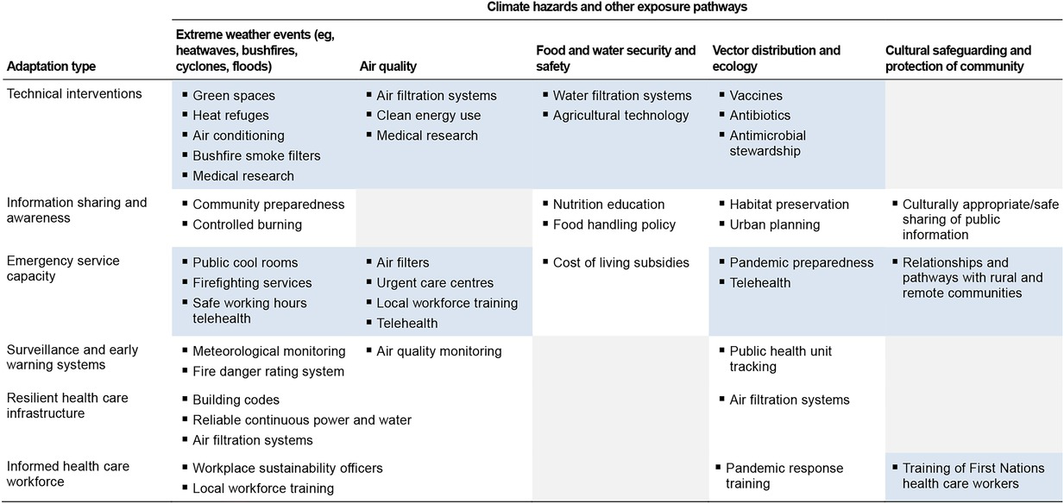 Climate hazards and other exposure pathways

| Adaptation type | Extreme weather events (eg, heatwaves, bushfires, cyclones, floods) | Air quality | Food and water security and safety | Vector distribution and ecology | Cultural safeguarding and protection of community |
|---|---|---|---|---|---|
| Technical interventions | ▪ Green spaces ▪ Heat refuges ▪ Air conditioning ▪ Bushfire smoke filters ▪ Medical research | ▪ Air filtration systems ▪ Clean energy use ▪ Medical research | ▪ Water filtration systems ▪ Agricultural technology | ▪ Vaccines ▪ Antibiotics ▪ Antimicrobial stewardship | |
| Information sharing and awareness | ▪ Community preparedness ▪ Controlled burning | | ▪ Nutrition education ▪ Food handling policy | ▪ Habitat preservation ▪ Urban planning | ▪ Culturally appropriate/safe sharing of public information |
| Emergency service capacity | ▪ Public cool rooms ▪ Firefighting services ▪ Safe working hours telehealth | ▪ Air filters ▪ Urgent care centres ▪ Local workforce training ▪ Telehealth | ▪ Cost of living subsidies | ▪ Pandemic preparedness ▪ Telehealth | ▪ Relationships and pathways with rural and remote communities |
| Surveillance and early warning systems | ▪ Meteorological monitoring ▪ Fire danger rating system | ▪ Air quality monitoring | | ▪ Public health unit tracking | |
| Resilient health care infrastructure | ▪ Building codes ▪ Reliable continuous power and water ▪ Air filtration systems | | | ▪ Air filtration systems | |
| Informed health care workforce | ▪ Workplace sustainability officers ▪ Local workforce training | | | ▪ Pandemic response training | ▪ Training of First Nations health care workers |